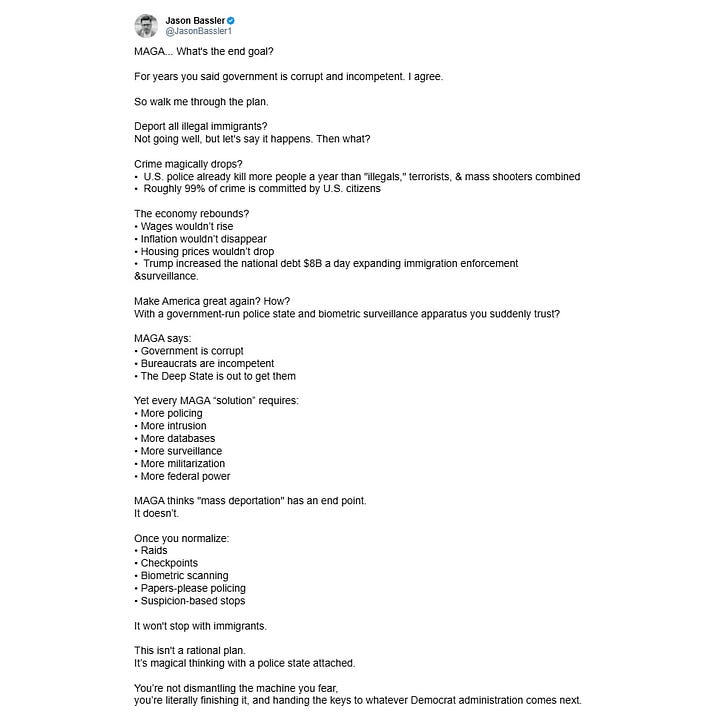 Jason Bassler
@JasonBassler1

MAGA... What's the end goal?

For years you said government is corrupt and incompetent. I agree.

So walk me through the plan.

Deport all illegal immigrants?
Not going well, but let's say it happens. Then what?

Crime magically drops?
• U.S. police already kill more people a year than "illegals," terrorists, & mass shooters combined
• Roughly 99% of crime is committed by U.S. citizens

The economy rebounds?
• Wages wouldn't rise
• Inflation wouldn't disappear
• Housing prices wouldn't drop
• Trump increased the national debt $8B a day expanding immigration enforcement &surveillance.

Make America great again? How?
With a government-run police state and biometric surveillance apparatus you suddenly trust?

MAGA says:
• Government is corrupt
• Bureaucrats are incompetent
• The Deep State is out to get them

Yet every MAGA "solution" requires:
• More policing
• More intrusion
• More databases
• More surveillance
• More militarization
• More federal power

MAGA thinks "mass deportation" has an end point.
It doesn't.

Once you normalize:
• Raids
• Checkpoints
• Biometric scanning
• Papers-please policing
• Suspicion-based stops

It won't stop with immigrants.

This isn't a rational plan.
It's magical thinking with a police state attached.

You're not dismantling the machine you fear,
you're literally finishing it, and handing the keys to whatever Democrat administration comes next.